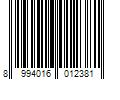 8 994016 012381